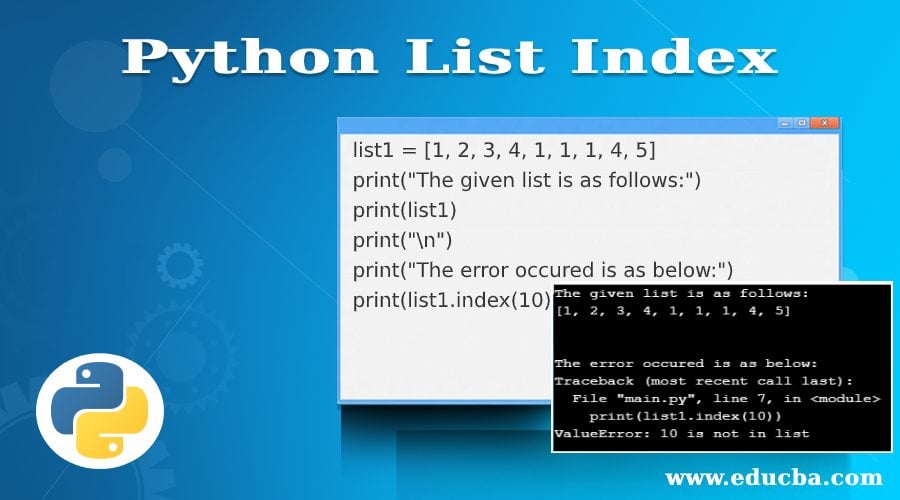 Python List Index

list1 = [1, 2, 3, 4, 1, 1, 1, 4, 5]
print("The given list is as follows:")
print(list1)
print("\n")
print("The error occured is as below:")
print(list1.index(10)

The given list is as follows:
[1, 2, 3, 4, 1, 1, 1, 4, 5]

The error occured is as below:
Traceback (most recent call last):
File "main.py", line 7, in <module>
print(list1.index(10))
ValueError: 10 is not in list

www.educba.com